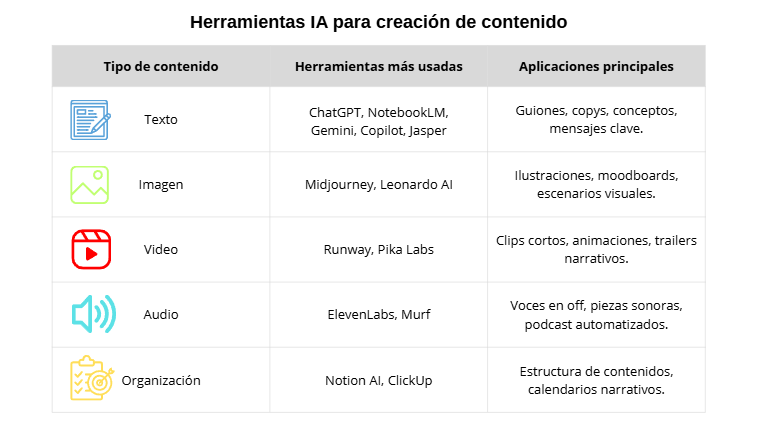 Herramientas IA para creación de contenido

| Tipo de contenido | Herramientas más usadas | Aplicaciones principales |
|---|---|---|
| Texto | ChatGPT, NotebookLM, Gemini, Copilot, Jasper | Guiones, copys, conceptos, mensajes clave. |
| Imagen | Midjourney, Leonardo AI | Ilustraciones, moodboards, escenarios visuales. |
| Video | Runway, Pika Labs | Clips cortos, animaciones, trailers narrativos. |
| Audio | ElevenLabs, Murf | Voces en off, piezas sonoras, podcast automatizados. |
| Organización | Notion AI, ClickUp | Estructura de contenidos, calendarios narrativos. |